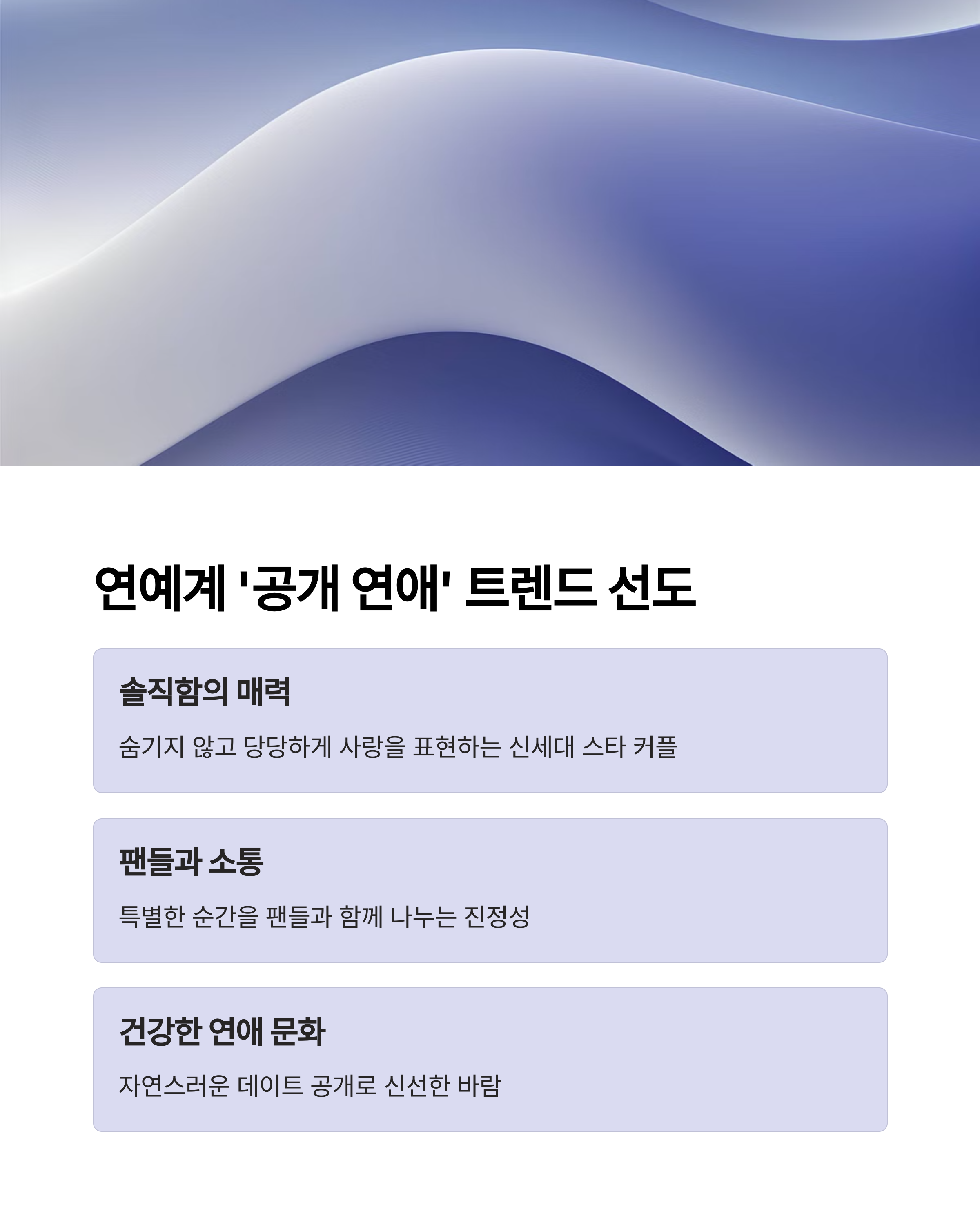 연예계 '공개 연애' 트렌드 선도

솔직함의 매력

숨기지 않고 당당하게 사랑을 표현하는 신세대 스타 커플

팬들과 소통

특별한 순간을 팬들과 함께 나누는 진정성

건강한 연애 문화

자연스러운 데이트 공개로 신선한 바람